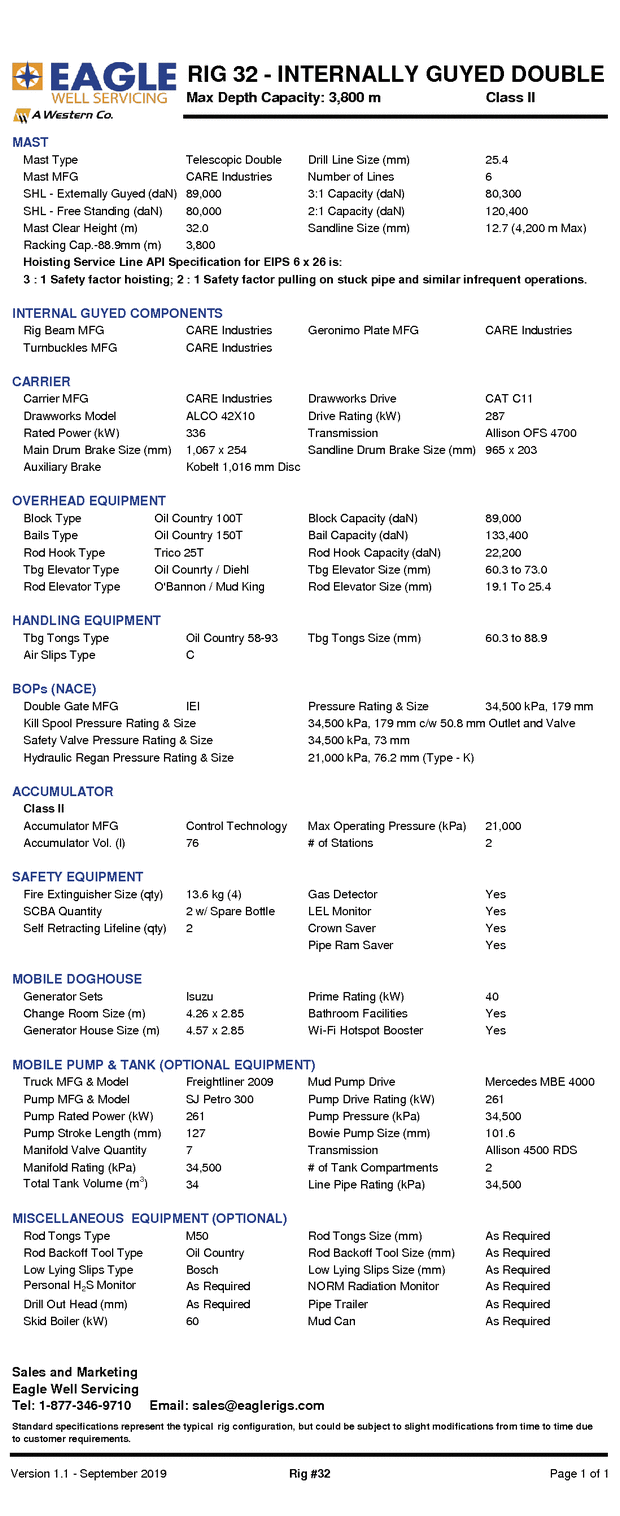 EAGLE WELL SERVICING
A Western Co.

RIG 32 - INTERNALLY GUYED DOUBLE
Max Depth Capacity: 3,800 m Class II

MAST

| | | | |
|---|---|---|---|
| Mast Type | Telescopic Double | Drill Line Size (mm) | 25.4 |
| Mast MFG | CARE Industries | Number of Lines | 6 |
| SHL - Externally Guyed (daN) | 89,000 | 3:1 Capacity (daN) | 80,300 |
| SHL - Free Standing (daN) | 80,000 | 2:1 Capacity (daN) | 120,400 |
| Mast Clear Height (m) | 32.0 | Sandline Size (mm) | 12.7 (4,200 m Max) |
| Racking Cap.-88.9mm (m) | 3,800 | | |

Hoisting Service Line API Specification for EIPS 6 x 26 is:
3 : 1 Safety factor hoisting; 2 : 1 Safety factor pulling on stuck pipe and similar infrequent operations.

INTERNAL GUYED COMPONENTS

| | | | |
|---|---|---|---|
| Rig Beam MFG | CARE Industries | Geronimo Plate MFG | CARE Industries |
| Turnbuckles MFG | CARE Industries | | |

CARRIER

| | | | |
|---|---|---|---|
| Carrier MFG | CARE Industries | Drawworks Drive | CAT C11 |
| Drawworks Model | ALCO 42X10 | Drive Rating (kW) | 287 |
| Rated Power (kW) | 336 | Transmission | Allison OFS 4700 |
| Main Drum Brake Size (mm) | 1,067 x 254 | Sandline Drum Brake Size (mm) | 965 x 203 |
| Auxiliary Brake | Kobelt 1,016 mm Disc | | |

OVERHEAD EQUIPMENT

| | | | |
|---|---|---|---|
| Block Type | Oil Country 100T | Block Capacity (daN) | 89,000 |
| Bails Type | Oil Country 150T | Bail Capacity (daN) | 133,400 |
| Rod Hook Type | Trico 25T | Rod Hook Capacity (daN) | 22,200 |
| Tbg Elevator Type | Oil Counrty / Diehl | Tbg Elevator Size (mm) | 60.3 to 73.0 |
| Rod Elevator Type | O'Bannon / Mud King | Rod Elevator Size (mm) | 19.1 To 25.4 |

HANDLING EQUIPMENT

| | | | |
|---|---|---|---|
| Tbg Tongs Type | Oil Country 58-93 | Tbg Tongs Size (mm) | 60.3 to 88.9 |
| Air Slips Type | C | | |

BOPs (NACE)

| | | | |
|---|---|---|---|
| Double Gate MFG | IEI | Pressure Rating & Size | 34,500 kPa, 179 mm |
| Kill Spool Pressure Rating & Size | | 34,500 kPa, 179 mm c/w 50.8 mm Outlet and Valve | |
| Safety Valve Pressure Rating & Size | | 34,500 kPa, 73 mm | |
| Hydraulic Regan Pressure Rating & Size | | 21,000 kPa, 76.2 mm (Type - K) | |

ACCUMULATOR
Class II

| | | | |
|---|---|---|---|
| Accumulator MFG | Control Technology | Max Operating Pressure (kPa) | 21,000 |
| Accumulator Vol. (l) | 76 | # of Stations | 2 |

SAFETY EQUIPMENT

| | | | |
|---|---|---|---|
| Fire Extinguisher Size (qty) | 13.6 kg (4) | Gas Detector | Yes |
| SCBA Quantity | 2 w/ Spare Bottle | LEL Monitor | Yes |
| Self Retracting Lifeline (qty) | 2 | Crown Saver | Yes |
| | | Pipe Ram Saver | Yes |

MOBILE DOGHOUSE

| | | | |
|---|---|---|---|
| Generator Sets | Isuzu | Prime Rating (kW) | 40 |
| Change Room Size (m) | 4.26 x 2.85 | Bathroom Facilities | Yes |
| Generator House Size (m) | 4.57 x 2.85 | Wi-Fi Hotspot Booster | Yes |

MOBILE PUMP & TANK (OPTIONAL EQUIPMENT)

| | | | |
|---|---|---|---|
| Truck MFG & Model | Freightliner 2009 | Mud Pump Drive | Mercedes MBE 4000 |
| Pump MFG & Model | SJ Petro 300 | Pump Drive Rating (kW) | 261 |
| Pump Rated Power (kW) | 261 | Pump Pressure (kPa) | 34,500 |
| Pump Stroke Length (mm) | 127 | Bowie Pump Size (mm) | 101.6 |
| Manifold Valve Quantity | 7 | Transmission | Allison 4500 RDS |
| Manifold Rating (kPa) | 34,500 | # of Tank Compartments | 2 |
| Total Tank Volume ($m^3$) | 34 | Line Pipe Rating (kPa) | 34,500 |

MISCELLANEOUS EQUIPMENT (OPTIONAL)

| | | | |
|---|---|---|---|
| Rod Tongs Type | M50 | Rod Tongs Size (mm) | As Required |
| Rod Backoff Tool Type | Oil Country | Rod Backoff Tool Size (mm) | As Required |
| Low Lying Slips Type | Bosch | Low Lying Slips Size (mm) | As Required |
| Personal $H_2S$ Monitor | As Required | NORM Radiation Monitor | As Required |
| Drill Out Head (mm) | As Required | Pipe Trailer | As Required |
| Skid Boiler (kW) | 60 | Mud Can | As Required |

Sales and Marketing
Eagle Well Servicing
Tel: 1-877-346-9710 Email: sales@eaglerigs.com

Standard specifications represent the typical rig configuration, but could be subject to slight modifications from time to time due to customer requirements.

Version 1.1 - September 2019 Rig #32 Page 1 of 1